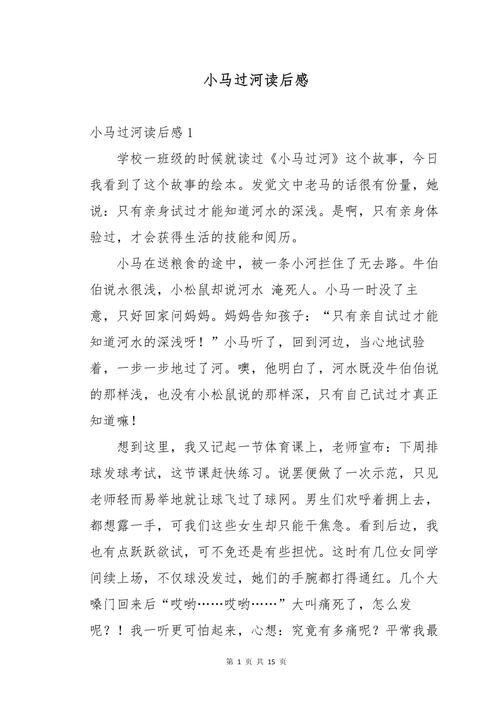 小马过河读后感

小马过河读后感 1

学校一班级的时候就读过《小马过河》这个故事，今日我看到了这个故事的绘本。发觉文中老马的话很有份量，她说：只有亲身试过才能知道河水的深浅。是啊，只有亲身体验过，才会获得生活的技能和阅历。

小马在送粮食的途中，被一条小河拦住了无去路。牛伯伯说水很浅，小松鼠却说河水 淹死人。小马一时没了主意，只好回家问妈妈。妈妈告知孩子：“只有亲自试过才能知道河水的深浅呀！”小马听了，回到河边，当心地试验着，一步一步地过了河。噢，他明白了，河水既没牛伯伯说的那样浅，也没有小松鼠说的那样深，只有自己试过才真正知道嘛！

想到这里，我又记起一节体育课上，老师宣布：下周排球发球考试，这节课赶快练习。说罢便做了一次示范，只见老师轻而易举地就让球飞过了球网。男生们欢呼着拥上去，都想露一手，可我们这些女生却只能干焦急。看到后边，我也有点跃跃欲试，可不免还是有些担忧。这时有几位女同学间续上场，不仅球没发过，她们的手腕都打得通红。几个大嗓门回来后“哎哟……哎哟……”大叫痛死了，怎么发呢？！我一听更可怕起来，心想：究竟有多痛呢？平常我最

第 1 页 共 15 页